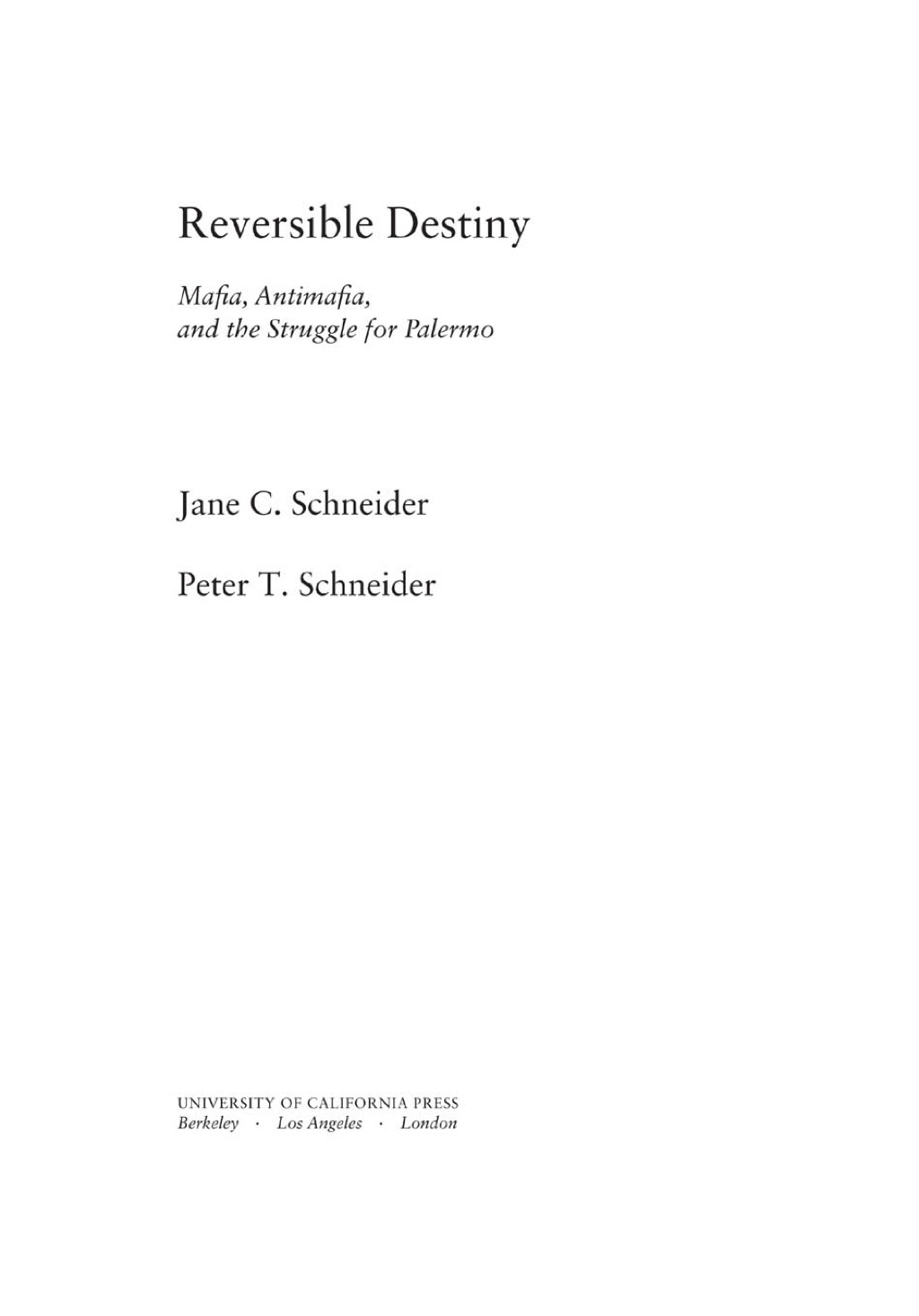 Reversible Destiny

Mafia, Antimafia,
and the Struggle for Palermo

Jane C. Schneider

Peter T. Schneider

UNIVERSITY OF CALIFORNIA PRESS
Berkeley · Los Angeles · London